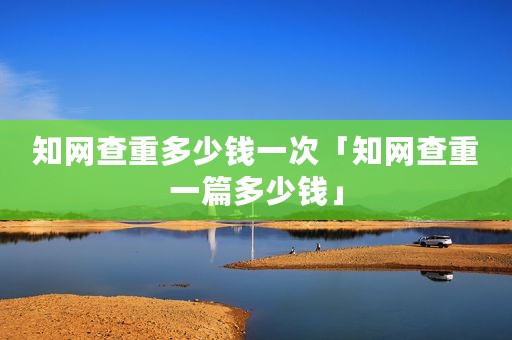 知网查重多少钱一次「知网查重一篇多少钱」